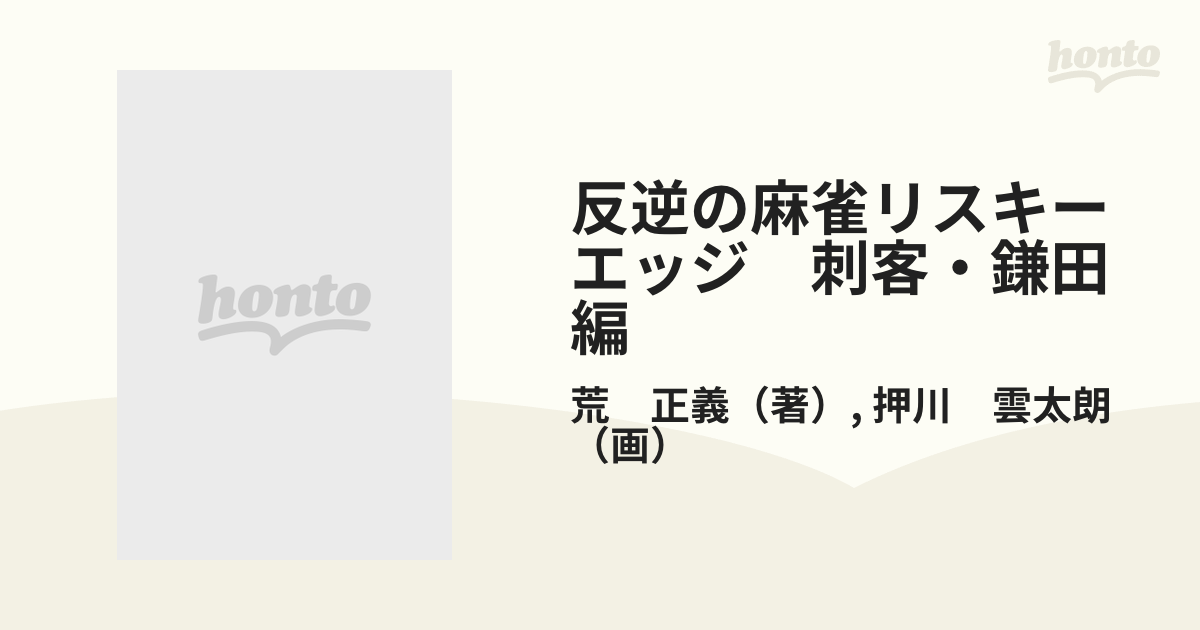 honto

honto

反逆の麻雀リスキーエッジ　刺客・鎌田編

荒　正義（著）, 押川　雲太朗（画）